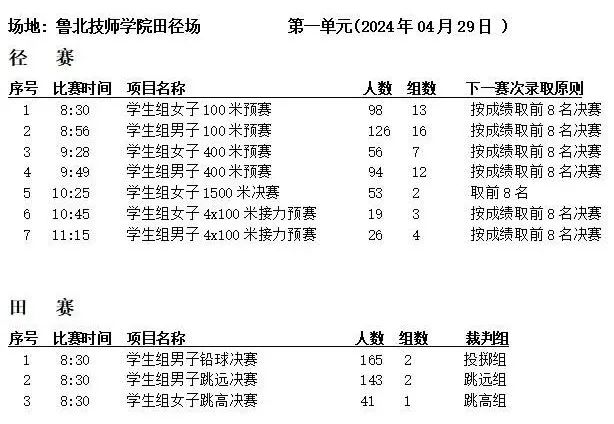 场地：鲁北技师学院田径场　　　　第一单元(2024年04月29日 )

径　赛

| 序号 | 比赛时间 | 项目名称 | 人数 | 组数 | 下一赛次录取原则 |
|---|---|---|---|---|---|
| 1 | 8:30 | 学生组女子100米预赛 | 98 | 13 | 按成绩取前8名决赛 |
| 2 | 8:56 | 学生组男子100米预赛 | 126 | 16 | 按成绩取前8名决赛 |
| 3 | 9:28 | 学生组女子400米预赛 | 56 | 7 | 按成绩取前8名决赛 |
| 4 | 9:49 | 学生组男子400米预赛 | 94 | 12 | 按成绩取前8名决赛 |
| 5 | 10:25 | 学生组女子1500米决赛 | 53 | 2 | 取前8名 |
| 6 | 10:45 | 学生组女子4x100米接力预赛 | 19 | 3 | 按成绩取前8名决赛 |
| 7 | 11:15 | 学生组男子4x100米接力预赛 | 26 | 4 | 按成绩取前8名决赛 |

田　赛

| 序号 | 比赛时间 | 项目名称 | 人数 | 组数 | 裁判组 |
|---|---|---|---|---|---|
| 1 | 8:30 | 学生组男子铅球决赛 | 165 | 2 | 投掷组 |
| 2 | 8:30 | 学生组男子跳远决赛 | 143 | 2 | 跳远组 |
| 3 | 8:30 | 学生组女子跳高决赛 | 41 | 1 | 跳高组 |